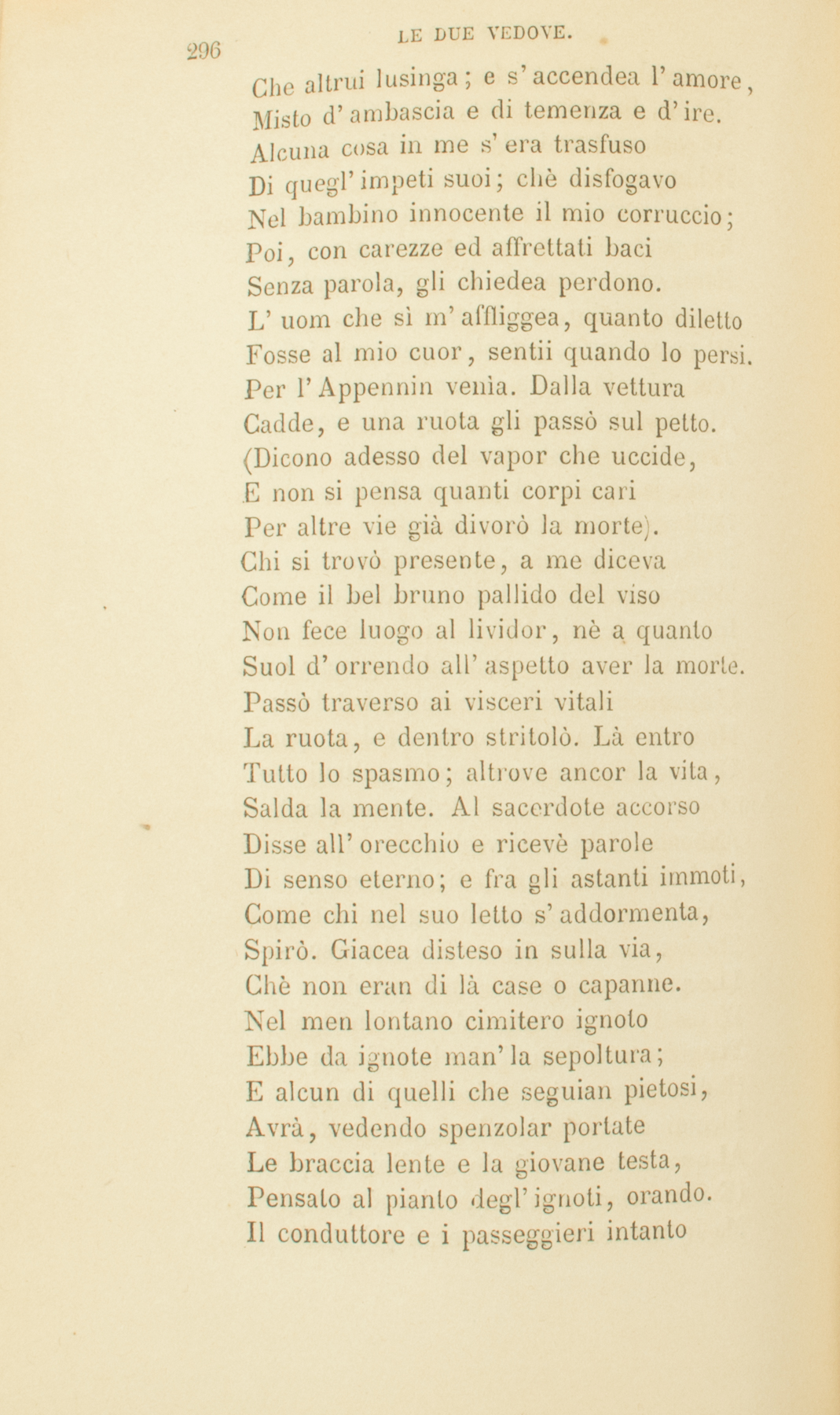 296 LE DUE VEDOVE.

Che altrui lusinga; e s'accendea l'amore,
Misto d'ambascia e di temenza e d'ire.
Alcuna cosa in me s'era trasfuso
Di quegl'impeti suoi; chè disfogavo
Nel bambino innocente il mio corruccio;
Poi, con carezze ed affrettati baci
Senza parola, gli chiedea perdono.
L'uom che sì m'affliggea, quanto diletto
Fosse al mio cuor, sentii quando lo persi.
Per l'Appennin venìa. Dalla vettura
Cadde, e una ruota gli passò sul petto.
(Dicono adesso del vapor che uccide,
E non si pensa quanti corpi cari
Per altre vie già divorò la morte).
Chi si trovò presente, a me diceva
Come il bel bruno pallido del viso
Non fece luogo al lividor, nè a quanto
Suol d'orrendo all'aspetto aver la morte.
Passò traverso ai visceri vitali
La ruota, e dentro stritolò. Là entro
Tutto lo spasmo; altrove ancor la vita,
Salda la mente. Al sacerdote accorso
Disse all'orecchio e ricevè parole
Di senso eterno; e fra gli astanti immoti,
Come chi nel suo letto s'addormenta,
Spirò. Giacea disteso in sulla via,
Chè non eran di là case o capanne.
Nel men lontano cimitero ignoto
Ebbe da ignote man' la sepoltura;
E alcun di quelli che seguian pietosi,
Avrà, vedendo spenzolar portate
Le braccia lente e la giovane testa,
Pensato al pianto degl'ignoti, orando.
Il conduttore e i passeggieri intanto